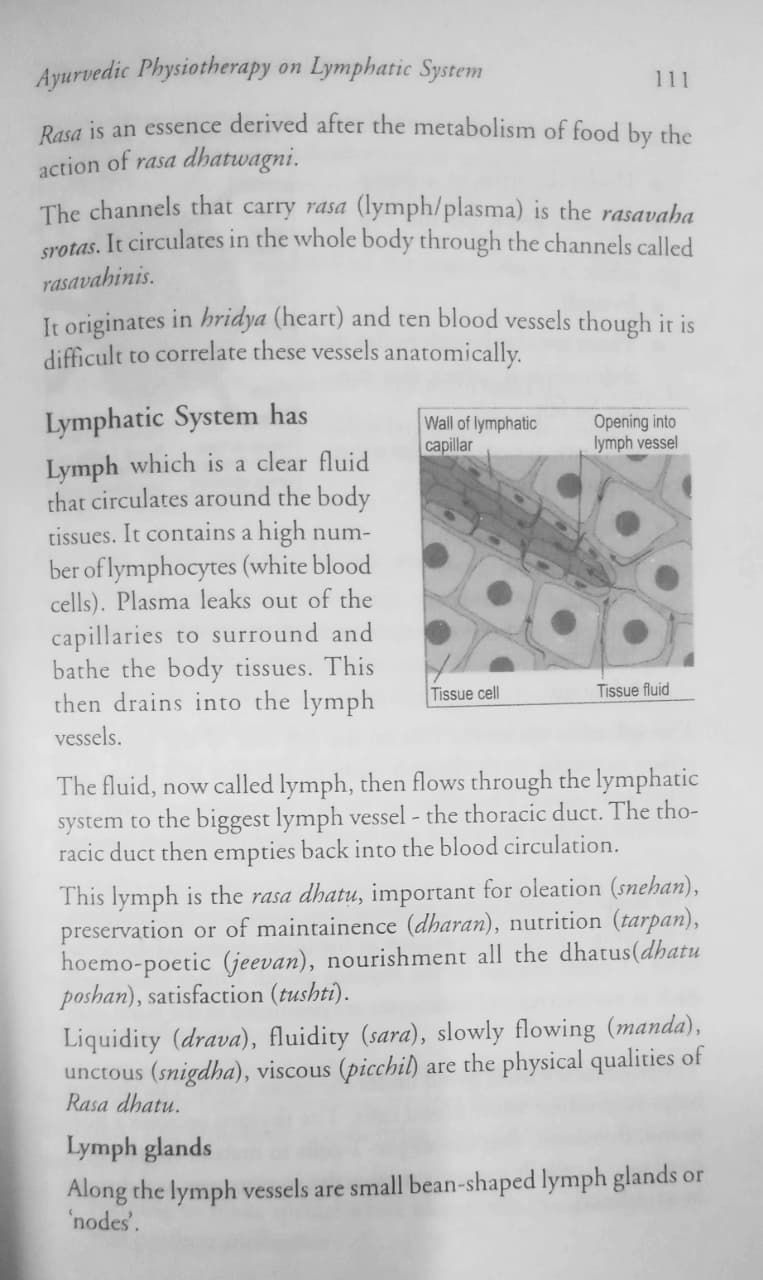 Ayurvedic Physiotherapy on Lymphatic System 111

Rasa is an essence derived after the metabolism of food by the action of rasa dhatwagni.

The channels that carry rasa (lymph/plasma) is the rasavaha srotas. It circulates in the whole body through the channels called rasavahinis.

It originates in hridya (heart) and ten blood vessels though it is difficult to correlate these vessels anatomically.

Lymphatic System has

Lymph which is a clear fluid that circulates around the body tissues. It contains a high number of lymphocytes (white blood cells). Plasma leaks out of the capillaries to surround and bathe the body tissues. This then drains into the lymph vessels.

Wall of lymphatic capillar
Opening into lymph vessel
Tissue cell
Tissue fluid

The fluid, now called lymph, then flows through the lymphatic system to the biggest lymph vessel - the thoracic duct. The thoracic duct then empties back into the blood circulation.

This lymph is the rasa dhatu, important for oleation (snehan), preservation or of maintainence (dharan), nutrition (tarpan), hoemo-poetic (jeevan), nourishment all the dhatus(dhatu poshan), satisfaction (tushti).

Liquidity (drava), fluidity (sara), slowly flowing (manda), unctous (snigdha), viscous (picchil) are the physical qualities of Rasa dhatu.

Lymph glands

Along the lymph vessels are small bean-shaped lymph glands or 'nodes'.